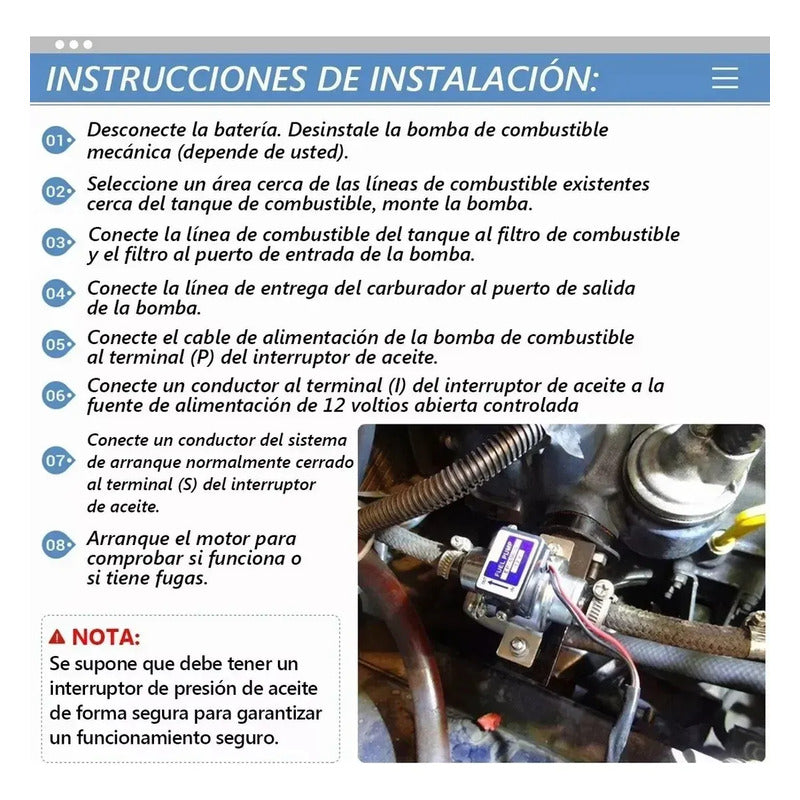 INSTRUCCIONES DE INSTALACIÓN:

01 Desconecte la batería. Desinstale la bomba de combustible mecánica (depende de usted).

02 Seleccione un área cerca de las líneas de combustible existentes cerca del tanque de combustible, monte la bomba.

03 Conecte la línea de combustible del tanque al filtro de combustible y el filtro al puerto de entrada de la bomba.

04 Conecte la línea de entrega del carburador al puerto de salida de la bomba.

05 Conecte el cable de alimentación de la bomba de combustible al terminal (P) del interruptor de aceite.

06 Conecte un conductor al terminal (I) del interruptor de aceite a la fuente de alimentación de 12 voltios abierta controlada

07 Conecte un conductor del sistema de arranque normalmente cerrado al terminal (S) del interruptor de aceite.

08 Arranque el motor para comprobar si funciona o si tiene fugas.

NOTA:
Se supone que debe tener un interruptor de presión de aceite de forma segura para garantizar un funcionamiento seguro.

FUEL PUMP